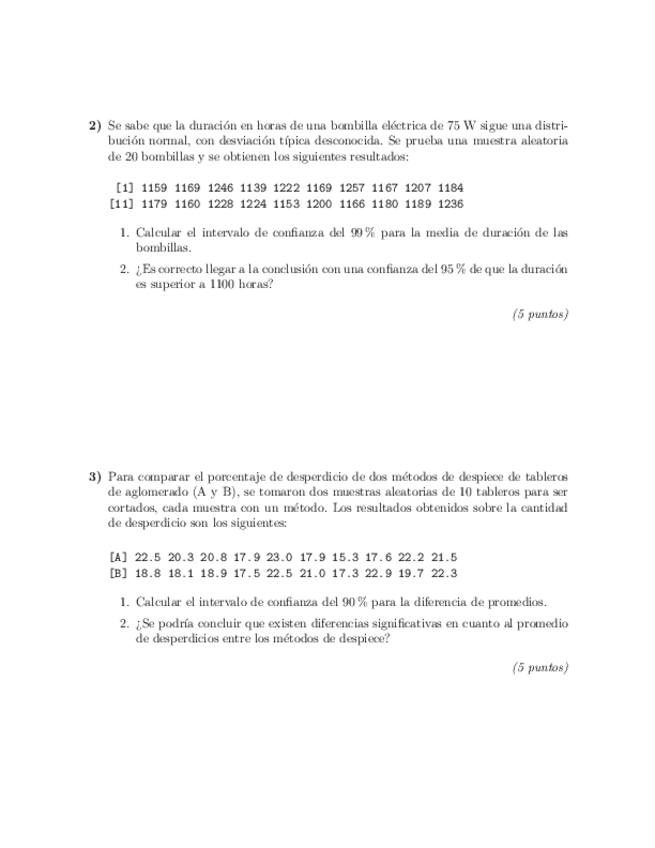 2) Se sabe que la duración en horas de una bombilla eléctrica de 75 W sigue una distribución normal, con desviación típica desconocida. Se prueba una muestra aleatoria de 20 bombillas y se obtienen los siguientes resultados:

[1] 1159 1169 1246 1139 1222 1169 1257 1167 1207 1184
[11] 1179 1160 1228 1224 1153 1200 1166 1180 1189 1236

1. Calcular el intervalo de confianza del 99 % para la media de duración de las bombillas.

2. ¿Es correcto llegar a la conclusión con una confianza del 95 % de que la duración es superior a 1100 horas?

(5 puntos)

3) Para comparar el porcentaje de desperdicio de dos métodos de despiece de tableros de aglomerado (A y B), se tomaron dos muestras aleatorias de 10 tableros para ser cortados, cada muestra con un método. Los resultados obtenidos sobre la cantidad de desperdicio son los siguientes:

[A] 22.5 20.3 20.8 17.9 23.0 17.9 15.3 17.6 22.2 21.5
[B] 18.8 18.1 18.9 17.5 22.5 21.0 17.3 22.9 19.7 22.3

1. Calcular el intervalo de confianza del 90 % para la diferencia de promedios.

2. ¿Se podría concluir que existen diferencias significativas en cuanto al promedio de desperdicios entre los métodos de despiece?

(5 puntos)